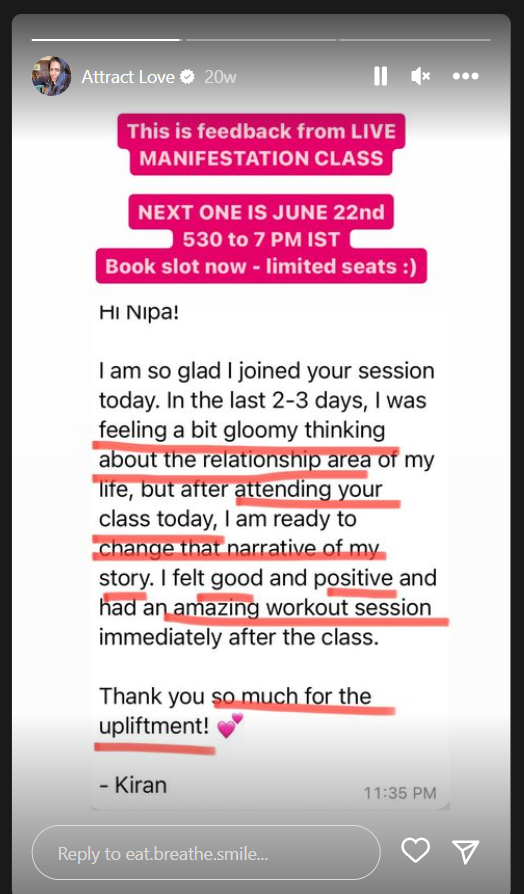 Attract Love 20w

This is feedback from LIVE MANIFESTATION CLASS

NEXT ONE IS JUNE 22nd
530 to 7 PM IST
Book slot now - limited seats :)

Hi Nipa!

I am so glad I joined your session today. In the last 2-3 days, I was feeling a bit gloomy thinking about the relationship area of my life, but after attending your class today, I am ready to change that narrative of my story. I felt good and positive and had an amazing workout session immediately after the class.

Thank you so much for the upliftment! 💕

- Kiran

11:35 PM

Reply to eat.breathe.smile...